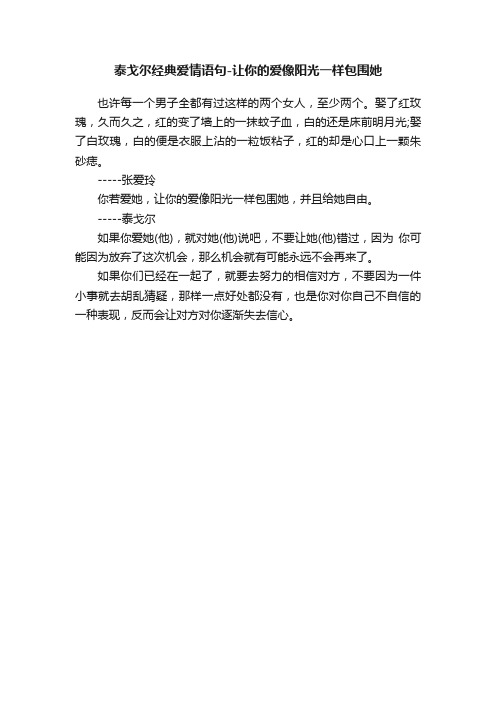 泰戈尔经典爱情语句-让你的爱像阳光一样包围她

也许每一个男子全都有过这样的两个女人，至少两个。娶了红玫瑰，久而久之，红的变了墙上的一抹蚊子血，白的还是床前明月光;娶了白玫瑰，白的便是衣服上沾的一粒饭粘子，红的却是心口上一颗朱砂痣。

-----张爱玲

你若爱她，让你的爱像阳光一样包围她，并且给她自由。

-----泰戈尔

如果你爱她(他)，就对她(他)说吧，不要让她(他)错过，因为 你可能因为放弃了这次机会，那么机会就有可能永远不会再来了。

如果你们已经在一起了，就要去努力的相信对方，不要因为一件小事就去胡乱猜疑，那样一点好处都没有，也是你对你自己不自信的一种表现，反而会让对方对你逐渐失去信心。